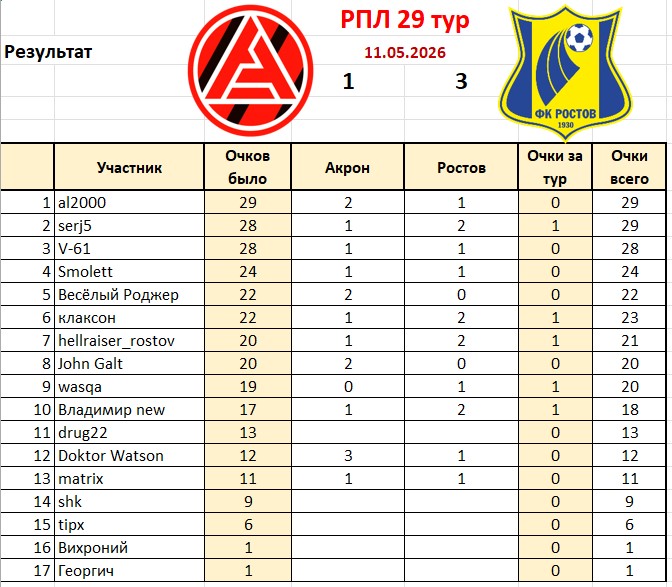 Результат

РПЛ 29 тур
11.05.2026
1 3

ФК РОСТОВ
1930

| | Участник | Очков было | Акрон | Ростов | Очки за тур | Очки всего |
|---|---|---|---|---|---|---|
| 1 | al2000 | 29 | 2 | 1 | 0 | 29 |
| 2 | serj5 | 28 | 1 | 2 | 1 | 29 |
| 3 | V-61 | 28 | 1 | 1 | 0 | 28 |
| 4 | Smolett | 24 | 1 | 1 | 0 | 24 |
| 5 | Весёлый Роджер | 22 | 2 | 0 | 0 | 22 |
| 6 | клаксон | 22 | 1 | 2 | 1 | 23 |
| 7 | hellraiser_rostov | 20 | 1 | 2 | 1 | 21 |
| 8 | John Galt | 20 | 2 | 0 | 0 | 20 |
| 9 | wasqa | 19 | 0 | 1 | 1 | 20 |
| 10 | Владимир new | 17 | 1 | 2 | 1 | 18 |
| 11 | drug22 | 13 | | | 0 | 13 |
| 12 | Doktor Watson | 12 | 3 | 1 | 0 | 12 |
| 13 | matrix | 11 | 1 | 1 | 0 | 11 |
| 14 | shk | 9 | | | 0 | 9 |
| 15 | tipx | 6 | | | 0 | 6 |
| 16 | Вихроний | 1 | | | 0 | 1 |
| 17 | Георгич | 1 | | | 0 | 1 |